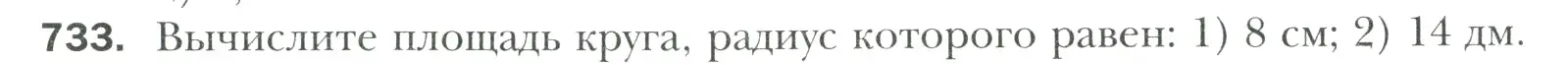 733. Вычислите площадь круга, радиус которого равен: 1) 8 см; 2) 14 дм.